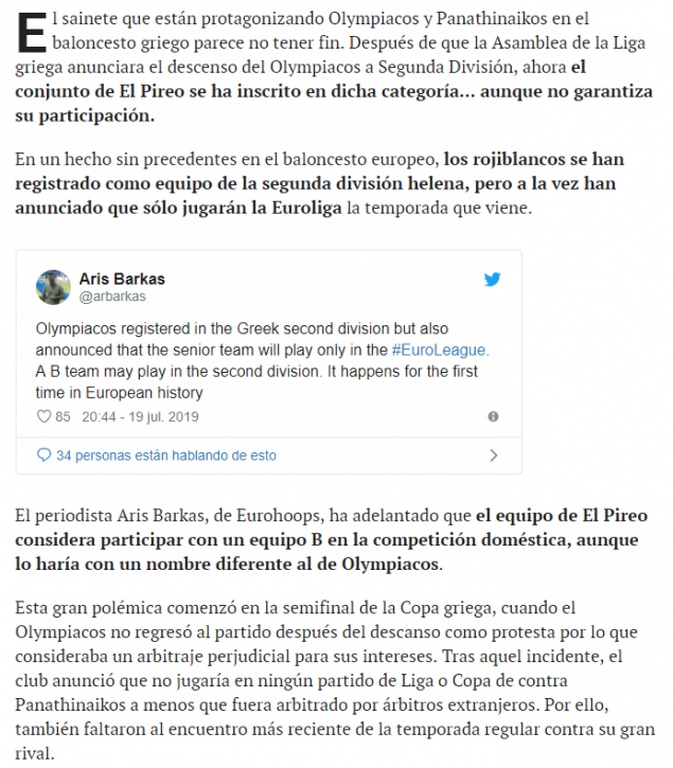 El sainete que están protagonizando Olympiacos y Panathinaikos en el baloncesto griego parece no tener fin. Después de que la Asamblea de la Liga griega anunciara el descenso del Olympiacos a Segunda División, ahora el conjunto de El Pireo se ha inscrito en dicha categoría... aunque no garantiza su participación.

En un hecho sin precedentes en el baloncesto europeo, los rojiblancos se han registrado como equipo de la segunda división helena, pero a la vez han anunciado que sólo jugarán la Euroliga la temporada que viene.

Aris Barkas
@arbarkas

Olympiacos registered in the Greek second division but also announced that the senior team will play only in the #EuroLeague. A B team may play in the second division. It happens for the first time in European history

85 20:44 - 19 jul. 2019

34 personas están hablando de esto

El periodista Aris Barkas, de Eurohoops, ha adelantado que el equipo de El Pireo considera participar con un equipo B en la competición doméstica, aunque lo haría con un nombre diferente al de Olympiacos.

Esta gran polémica comenzó en la semifinal de la Copa griega, cuando el Olympiacos no regresó al partido después del descanso como protesta por lo que consideraba un arbitraje perjudicial para sus intereses. Tras aquel incidente, el club anunció que no jugaría en ningún partido de Liga o Copa de contra Panathinaikos a menos que fuera arbitrado por árbitros extranjeros. Por ello, también faltaron al encuentro más reciente de la temporada regular contra su gran rival.